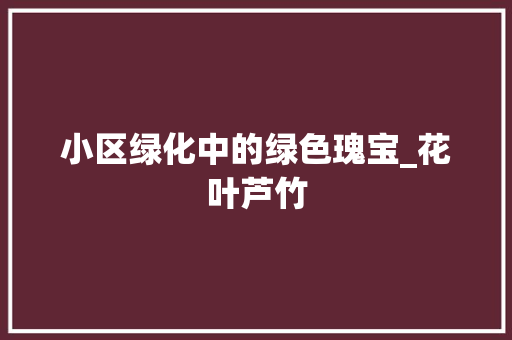 小区绿化中的绿色瑰宝_花叶芦竹